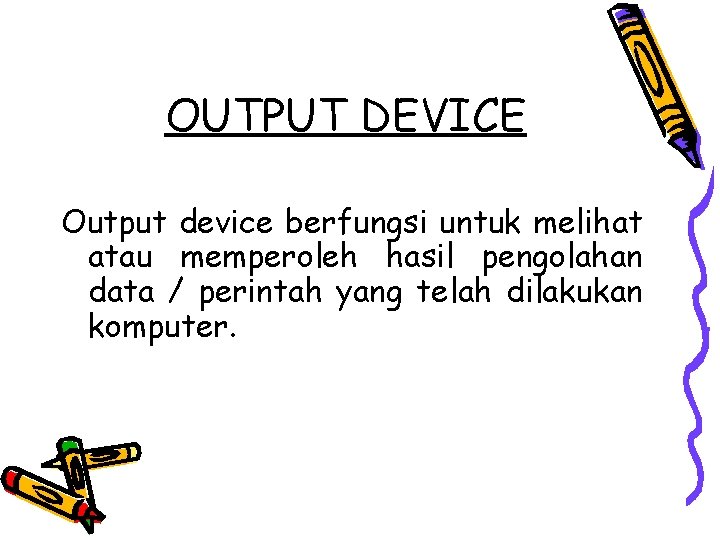 OUTPUT DEVICE

Output device berfungsi untuk melihat atau memperoleh hasil pengolahan data / perintah yang telah dilakukan komputer.